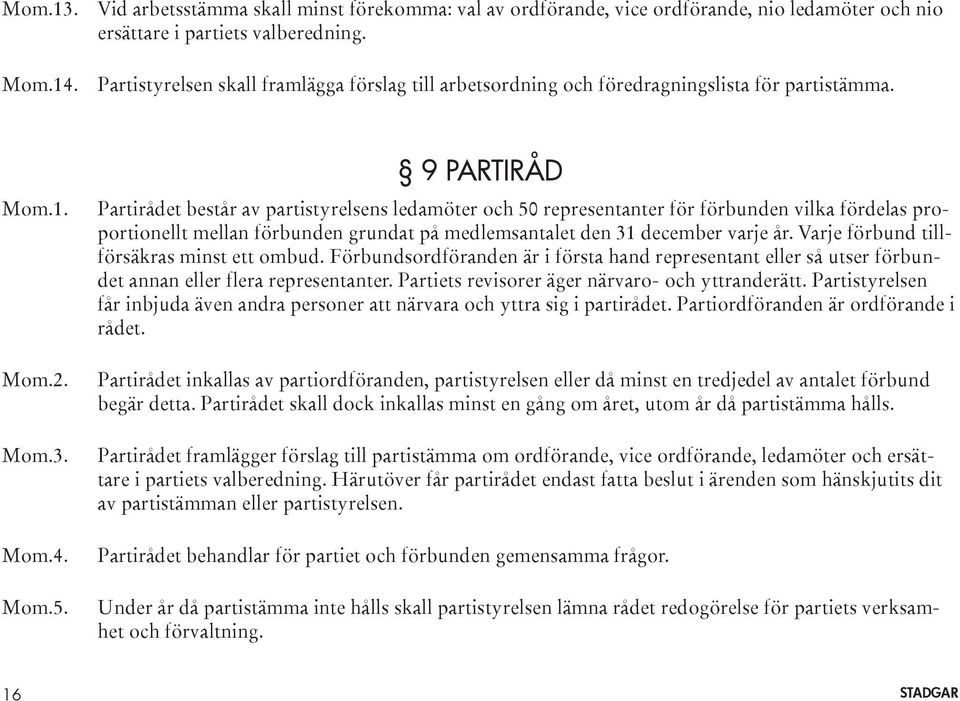 Mom.13. Vid arbetsstämma skall minst förekomma: val av ordförande, vice ordförande, nio ledamöter och nio ersättare i partiets valberedning.

Mom.14. Partistyrelsen skall framlägga förslag till arbetsordning och föredragningslista för partistämma.

§ 9 PARTIRÅD

Mom.1. Partirådet består av partistyrelsens ledamöter och 50 representanter för förbunden vilka fördelas proportionellt mellan förbunden grundat på medlemsantalet den 31 december varje år. Varje förbund tillförsäkras minst ett ombud. Förbundsordföranden är i första hand representant eller så utser förbundet annan eller flera representanter. Partiets revisorer äger närvaro- och yttranderätt. Partistyrelsen får inbjuda även andra personer att närvara och yttra sig i partirådet. Partiordföranden är ordförande i rådet.

Mom.2. Partirådet inkallas av partiordföranden, partistyrelsen eller då minst en tredjedel av antalet förbund begär detta. Partirådet skall dock inkallas minst en gång om året, utom år då partistämma hålls.

Mom.3. Partirådet framlägger förslag till partistämma om ordförande, vice ordförande, ledamöter och ersättare i partiets valberedning. Härutöver får partirådet endast fatta beslut i ärenden som hänskjutits dit av partistämman eller partistyrelsen.

Mom.4. Partirådet behandlar för partiet och förbunden gemensamma frågor.

Mom.5. Under år då partistämma inte hålls skall partistyrelsen lämna rådet redogörelse för partiets verksamhet och förvaltning.

16

STADGAR